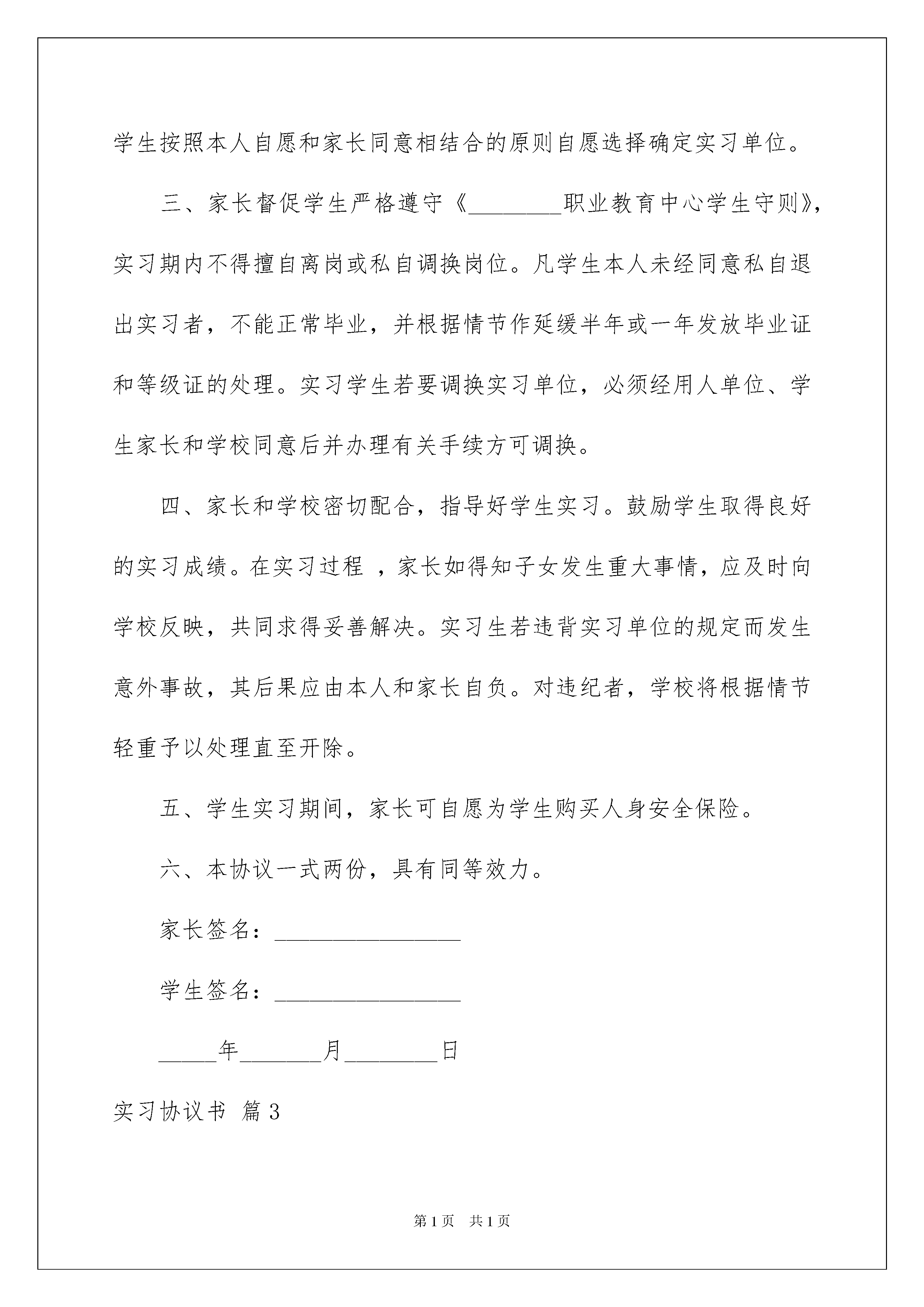 学生按照本人自愿和家长同意相结合的原则自愿选择确定实习单位。

三、家长督促学生严格遵守《________职业教育中心学生守则》，实习期内不得擅自离岗或私自调换岗位。凡学生本人未经同意私自退出实习者，不能正常毕业，并根据情节作延缓半年或一年发放毕业证和等级证的处理。实习学生若要调换实习单位，必须经用人单位、学生家长和学校同意后并办理有关手续方可调换。

四、家长和学校密切配合，指导好学生实习。鼓励学生取得良好的实习成绩。在实习过程 ，家长如得知子女发生重大事情，应及时向学校反映，共同求得妥善解决。实习生若违背实习单位的规定而发生意外事故，其后果应由本人和家长自负。对违纪者，学校将根据情节轻重予以处理直至开除。

五、学生实习期间，家长可自愿为学生购买人身安全保险。

六、本协议一式两份，具有同等效力。

家长签名：________________

学生签名：________________

_____年_______月________日

实习协议书 篇3

第1页 共1页